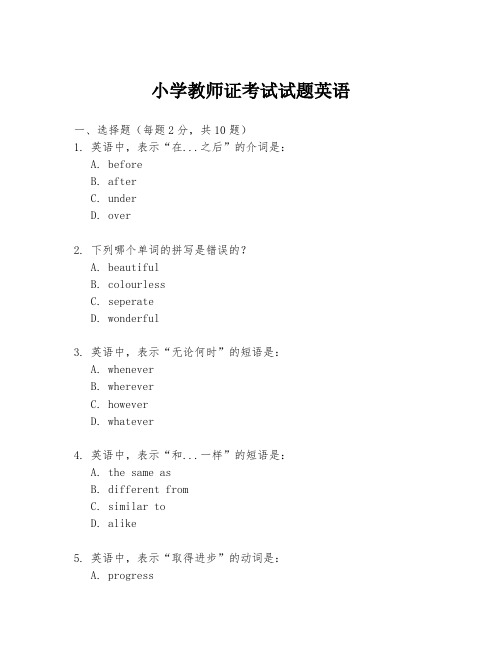 小学教师证考试试题英语

一、选择题（每题2分，共10题）

1. 英语中，表示“在...之后”的介词是：
A. before
B. after
C. under
D. over

2. 下列哪个单词的拼写是错误的？
A. beautiful
B. colourless
C. seperate
D. wonderful

3. 英语中，表示“无论何时”的短语是：
A. whenever
B. wherever
C. however
D. whatever

4. 英语中，表示“和...一样”的短语是：
A. the same as
B. different from
C. similar to
D. alike

5. 英语中，表示“取得进步”的动词是：
A. progress